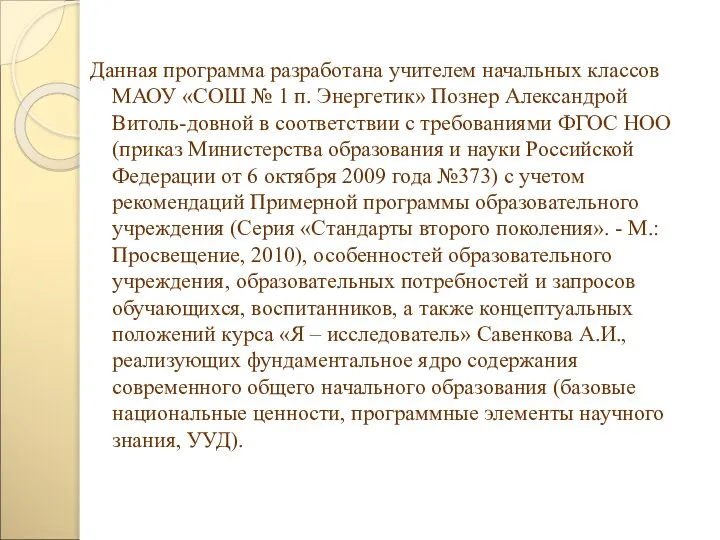 Данная программа разработана учителем начальных классов МАОУ «СОШ № 1 п. Энергетик» Познер Александрой Витоль-довной в соответствии с требованиями ФГОС НОО (приказ Министерства образования и науки Российской Федерации от 6 октября 2009 года №373) с учетом рекомендаций Примерной программы образовательного учреждения (Серия «Стандарты второго поколения». - М.: Просвещение, 2010), особенностей образовательного учреждения, образовательных потребностей и запросов обучающихся, воспитанников, а также концептуальных положений курса «Я – исследователь» Савенкова А.И., реализующих фундаментальное ядро содержания современного общего начального образования (базовые национальные ценности, программные элементы научного знания, УУД).